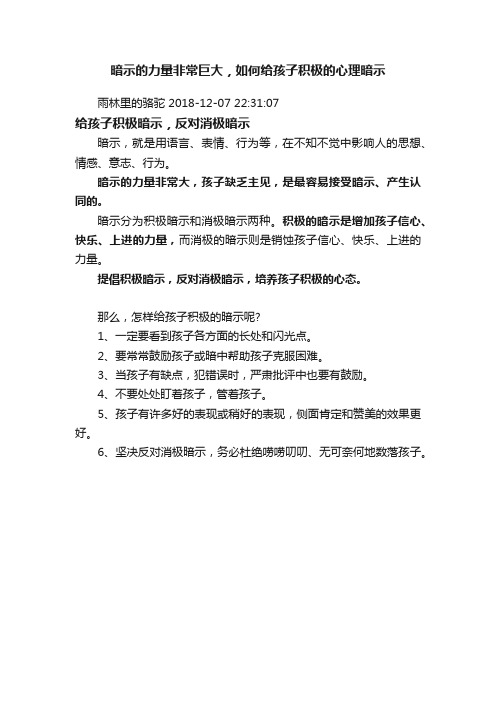 暗示的力量非常巨大，如何给孩子积极的心理暗示

雨林里的骆驼 2018-12-07 22:31:07

给孩子积极暗示，反对消极暗示

暗示，就是用语言、表情、行为等，在不知不觉中影响人的思想、情感、意志、行为。

暗示的力量非常大，孩子缺乏主见，是最容易接受暗示、产生认同的。

暗示分为积极暗示和消极暗示两种。积极的暗示是增加孩子信心、快乐、上进的力量，而消极的暗示则是销蚀孩子信心、快乐、上进的力量。

提倡积极暗示，反对消极暗示，培养孩子积极的心态。

那么，怎样给孩子积极的暗示呢?

1、一定要看到孩子各方面的长处和闪光点。

2、要常常鼓励孩子或暗中帮助孩子克服困难。

3、当孩子有缺点，犯错误时，严肃批评中也要有鼓励。

4、不要处处盯着孩子，管着孩子。

5、孩子有许多好的表现或稍好的表现，侧面肯定和赞美的效果更好。

6、坚决反对消极暗示，务必杜绝唠唠叨叨、无可奈何地数落孩子。